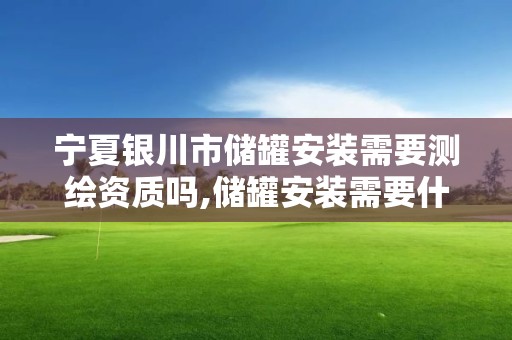 宁夏银川市储罐安装需要测绘资质吗,储罐安装需要什